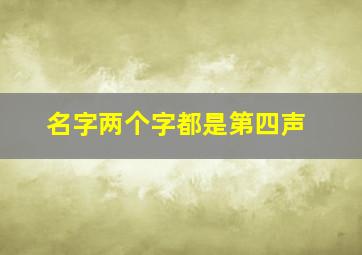 名字两个字都是第四声